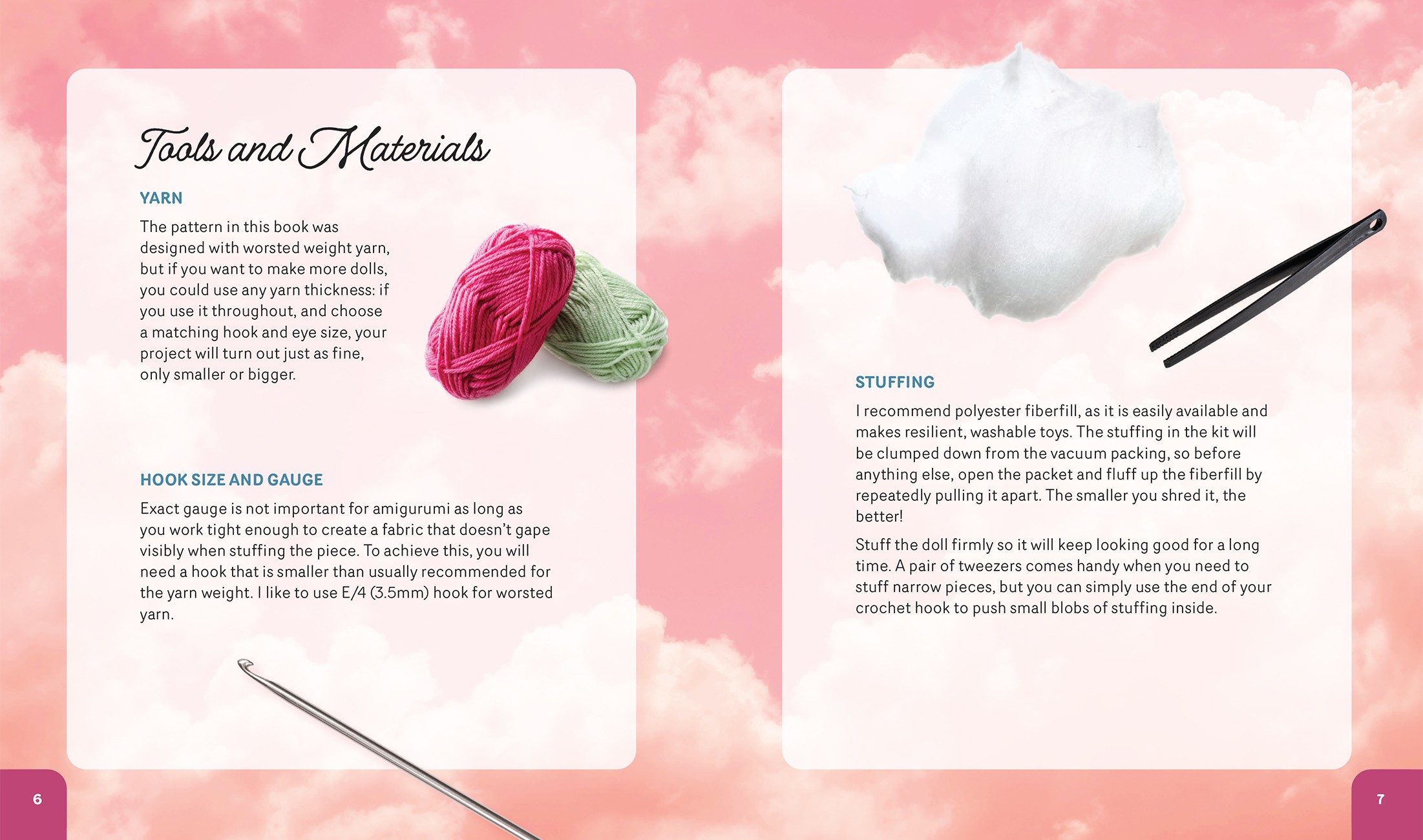 Tools and Materials

YARN

The pattern in this book was designed with worsted weight yarn, but if you want to make more dolls, you could use any yarn thickness: if you use it throughout, and choose a matching hook and eye size, your project will turn out just as fine, only smaller or bigger.

HOOK SIZE AND GAUGE

Exact gauge is not important for amigurumi as long as you work tight enough to create a fabric that doesn't gape visibly when stuffing the piece. To achieve this, you will need a hook that is smaller than usually recommended for the yarn weight. I like to use E/4 (3.5mm) hook for worsted yarn.

6

STUFFING

I recommend polyester fiberfill, as it is easily available and makes resilient, washable toys. The stuffing in the kit will be clumped down from the vacuum packing, so before anything else, open the packet and fluff up the fiberfill by repeatedly pulling it apart. The smaller you shred it, the better!

Stuff the doll firmly so it will keep looking good for a long time. A pair of tweezers comes handy when you need to stuff narrow pieces, but you can simply use the end of your crochet hook to push small blobs of stuffing inside.

7